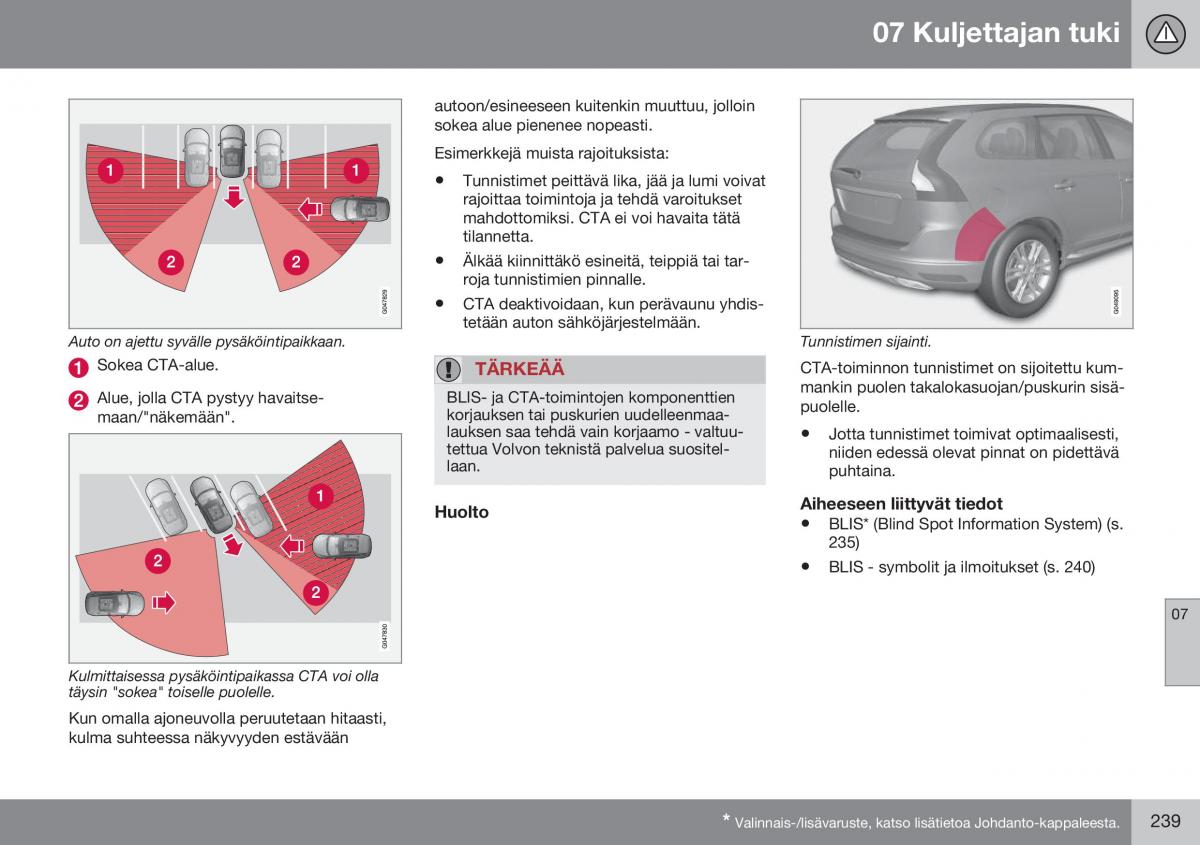 07 Kuljettajan tuki

1 1
2 2
G047829

Auto on ajettu syvälle pysäköintipaikkaan.

1 Sokea CTA-alue.

2 Alue, jolla CTA pystyy havaitsemaan/"näkemään".

1
2
2
G047830

Kulmittaisessa pysäköintipaikassa CTA voi olla täysin "sokea" toiselle puolelle.

Kun omalla ajoneuvolla peruutetaan hitaasti, kulma suhteessa näkyvyyden estävään autoon/esineeseen kuitenkin muuttuu, jolloin sokea alue pienenee nopeasti.

Esimerkkejä muista rajoituksista:

• Tunnistimet peittävä lika, jää ja lumi voivat rajoittaa toimintoja ja tehdä varoitukset mahdottomiksi. CTA ei voi havaita tätä tilannetta.

• Älkää kiinnittäkö esineitä, teippiä tai tarroja tunnistimien pinnalle.

• CTA deaktivoidaan, kun perävaunu yhdistetään auton sähköjärjestelmään.

TÄRKEÄÄ

BLIS- ja CTA-toimintojen komponenttien korjauksen tai puskurien uudelleenmaalauksen saa tehdä vain korjaamo - valtuutettua Volvon teknistä palvelua suositellaan.

Huolto

G048095

Tunnistimen sijainti.

CTA-toiminnon tunnistimet on sijoitettu kummankin puolen takalokasuojan/puskurin sisäpuolelle.

• Jotta tunnistimet toimivat optimaalisesti, niiden edessä olevat pinnat on pidettävä puhtaina.

Aiheeseen liittyvät tiedot

• BLIS* (Blind Spot Information System) (s. 235)

• BLIS - symbolit ja ilmoitukset (s. 240)

07

* Valinnais-/lisävaruste, katso lisätietoa Johdanto-kappaleesta.

239